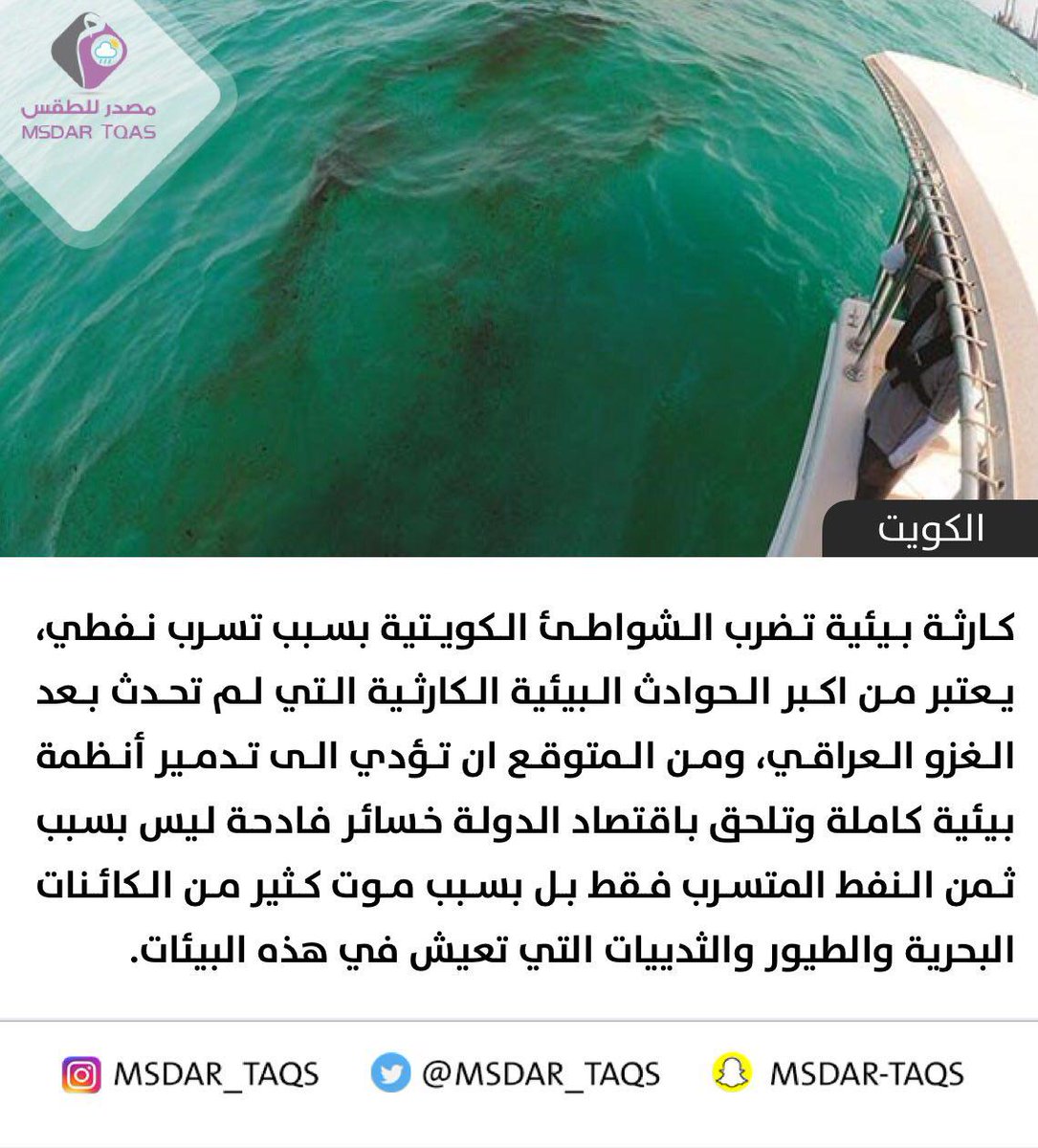 مصدر للطقس
MSDAR TQAS

الكويت

كارثة بيئية تضرب الشواطئ الكويتية بسبب تسرب نفطي، يعتبر من اكبر الحوادث البيئية الكارثية التي لم تحدث بعد الغزو العراقي، ومن المتوقع ان تؤدي الى تدمير أنظمة بيئية كاملة وتلحق باقتصاد الدولة خسائر فادحة ليس بسبب ثمن النفط المتسرب فقط بل بسبب موت كثير من الكائنات البحرية والطيور والثدييات التي تعيش في هذه البيئات.

MSDAR_TAQS @MSDAR_TAQS MSDAR-TAQS